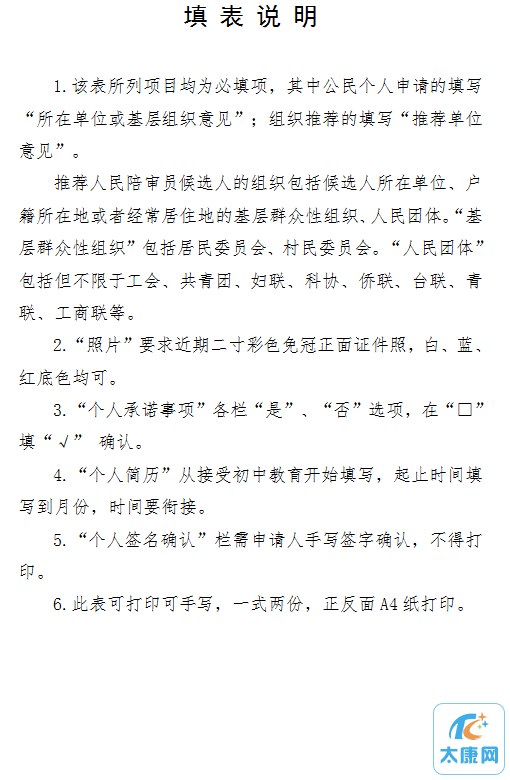 填 表 说 明

1.该表所列项目均为必填项，其中公民个人申请的填写“所在单位或基层组织意见”；组织推荐的填写“推荐单位意见”。

推荐人民陪审员候选人的组织包括候选人所在单位、户籍所在地或者经常居住地的基层群众性组织、人民团体。“基层群众性组织”包括居民委员会、村民委员会。“人民团体”包括但不限于工会、共青团、妇联、科协、侨联、台联、青联、工商联等。

2.“照片”要求近期二寸彩色免冠正面证件照，白、蓝、红底色均可。

3.“个人承诺事项”各栏“是”、“否”选项，在“□”填“√” 确认。

4.“个人简历”从接受初中教育开始填写，起止时间填写到月份，时间要衔接。

5.“个人签名确认”栏需申请人手写签字确认，不得打印。

6.此表可打印可手写，一式两份，正反面A4纸打印。

太康网